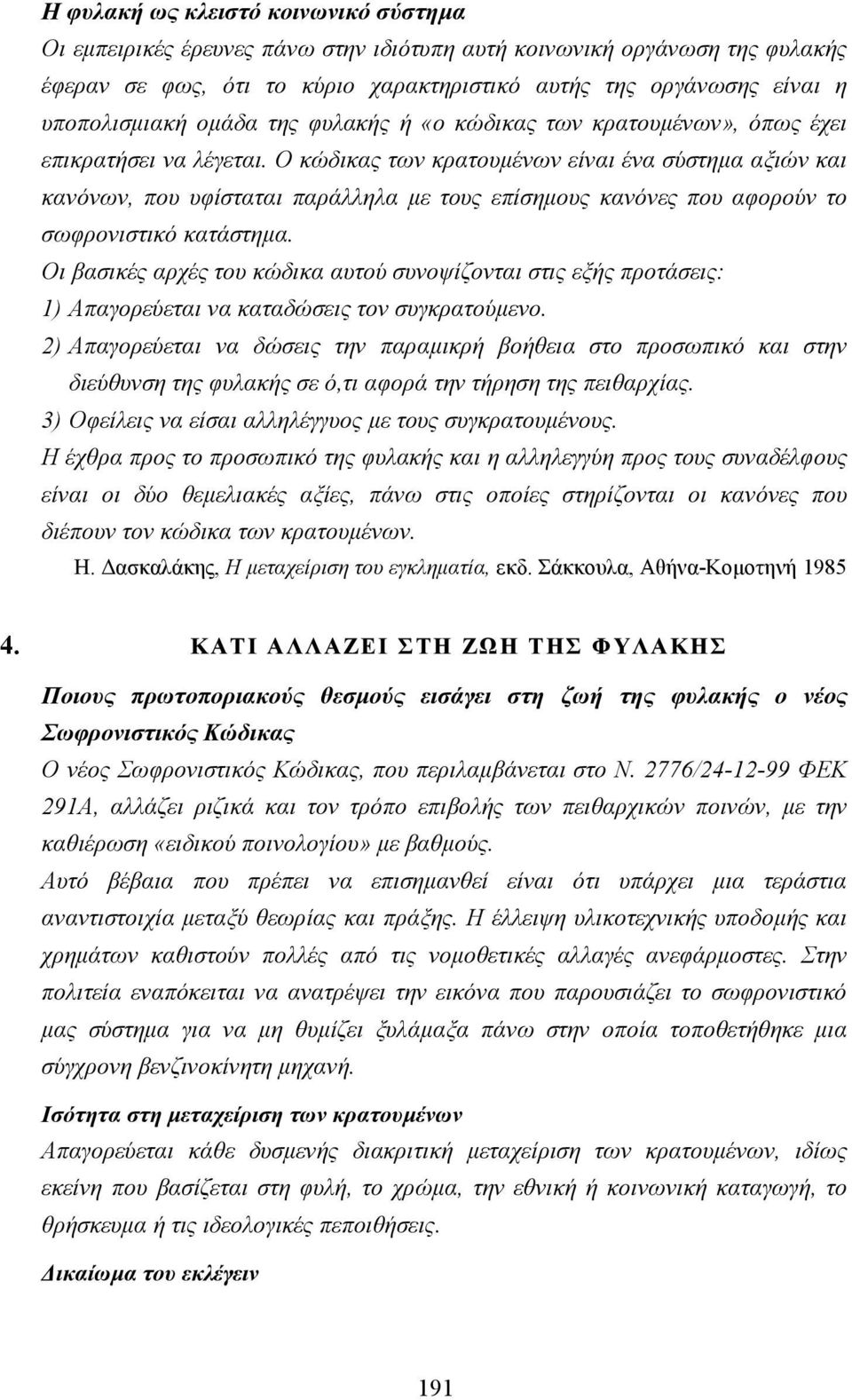 Η φυλακή ως κλειστό κοινωνικό σύστημα
Οι εμπειρικές έρευνες πάνω στην ιδιότυπη αυτή κοινωνική οργάνωση της φυλακής έφεραν σε φως, ότι το κύριο χαρακτηριστικό αυτής της οργάνωσης είναι η υποπολισμιακή ομάδα της φυλακής ή «ο κώδικας των κρατουμένων», όπως έχει επικρατήσει να λέγεται. Ο κώδικας των κρατουμένων είναι ένα σύστημα αξιών και κανόνων, που υφίσταται παράλληλα με τους επίσημους κανόνες που αφορούν το σωφρονιστικό κατάστημα.
Οι βασικές αρχές του κώδικα αυτού συνοψίζονται στις εξής προτάσεις:
1) Απαγορεύεται να καταδώσεις τον συγκρατούμενο.
2) Απαγορεύεται να δώσεις την παραμικρή βοήθεια στο προσωπικό και στην διεύθυνση της φυλακής σε ό,τι αφορά την τήρηση της πειθαρχίας.
3) Οφείλεις να είσαι αλληλέγγυος με τους συγκρατουμένους.
Η έχθρα προς το προσωπικό της φυλακής και η αλληλεγγύη προς τους συναδέλφους είναι οι δύο θεμελιακές αξίες, πάνω στις οποίες στηρίζονται οι κανόνες που διέπουν τον κώδικα των κρατουμένων.
Η. Δασκαλάκης, Η μεταχείριση του εγκληματία, εκδ. Σάκκουλα, Αθήνα-Κομοτηνή 1985

4. ΚΑΤΙ ΑΛΛΑΖΕΙ ΣΤΗ ΖΩΗ ΤΗΣ ΦΥΛΑΚΗΣ

Ποιους πρωτοποριακούς θεσμούς εισάγει στη ζωή της φυλακής ο νέος Σωφρονιστικός Κώδικας
Ο νέος Σωφρονιστικός Κώδικας, που περιλαμβάνεται στο Ν. 2776/24-12-99 ΦΕΚ 291Α, αλλάζει ριζικά και τον τρόπο επιβολής των πειθαρχικών ποινών, με την καθιέρωση «ειδικού ποινολογίου» με βαθμούς.
Αυτό βέβαια που πρέπει να επισημανθεί είναι ότι υπάρχει μια τεράστια αναντιστοιχία μεταξύ θεωρίας και πράξης. Η έλλειψη υλικοτεχνικής υποδομής και χρημάτων καθιστούν πολλές από τις νομοθετικές αλλαγές ανεφάρμοστες. Στην πολιτεία εναπόκειται να ανατρέψει την εικόνα που παρουσιάζει το σωφρονιστικό μας σύστημα για να μη θυμίζει ξυλάμαξα πάνω στην οποία τοποθετήθηκε μια σύγχρονη βενζινοκίνητη μηχανή.

Ισότητα στη μεταχείριση των κρατουμένων
Απαγορεύεται κάθε δυσμενής διακριτική μεταχείριση των κρατουμένων, ιδίως εκείνη που βασίζεται στη φυλή, το χρώμα, την εθνική ή κοινωνική καταγωγή, το θρήσκευμα ή τις ιδεολογικές πεποιθήσεις.

Δικαίωμα του εκλέγειν

191